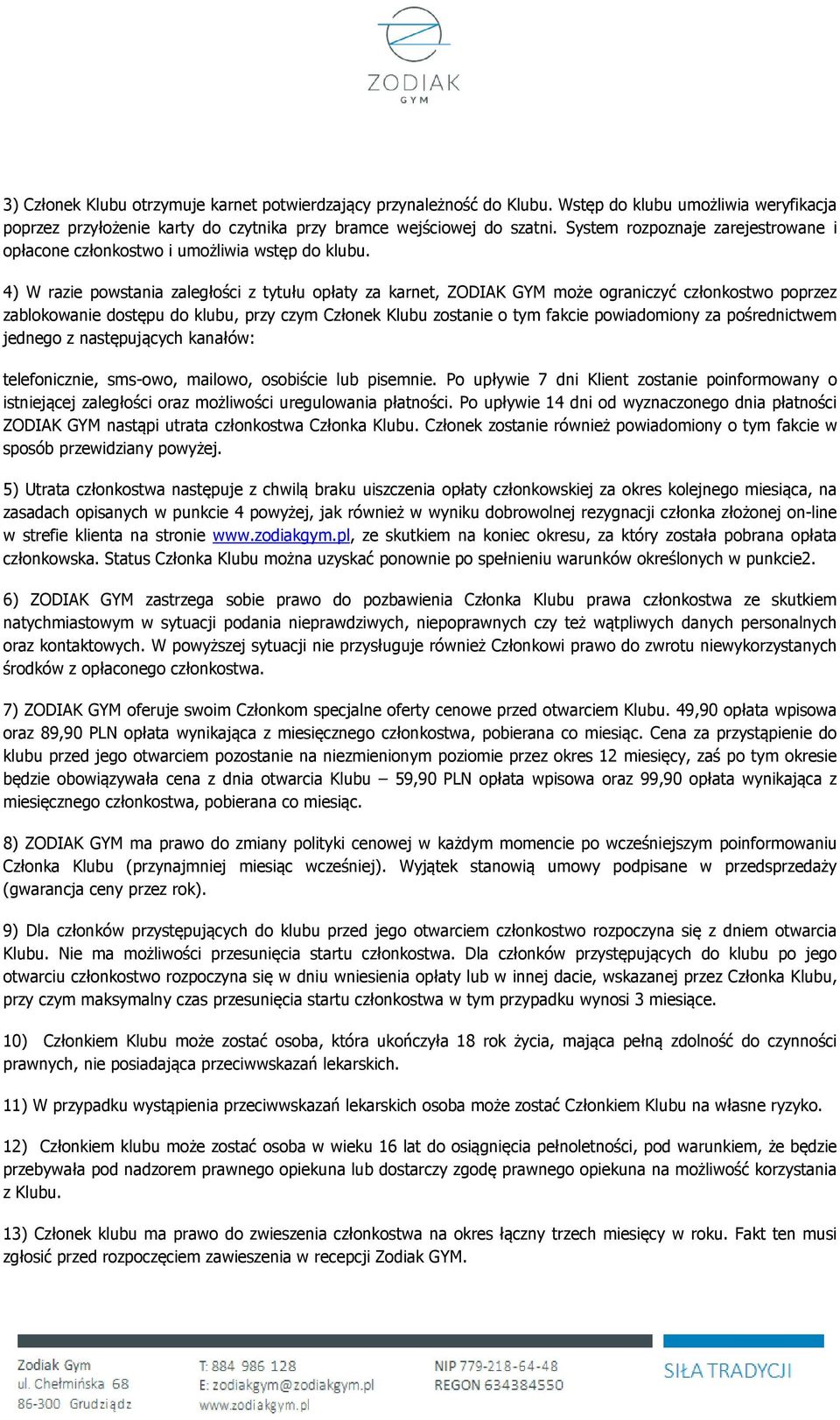 ZODIAK
GYM

3) Członek Klubu otrzymuje karnet potwierdzający przynależność do Klubu. Wstęp do klubu umożliwia weryfikacja poprzez przyłożenie karty do czytnika przy bramce wejściowej do szatni. System rozpoznaje zarejestrowane i opłacone członkostwo i umożliwia wstęp do klubu.

4) W razie powstania zaległości z tytułu opłaty za karnet, ZODIAK GYM może ograniczyć członkostwo poprzez zablokowanie dostępu do klubu, przy czym Członek Klubu zostanie o tym fakcie powiadomiony za pośrednictwem jednego z następujących kanałów:

telefonicznie, sms-owo, mailowo, osobiście lub pisemnie. Po upływie 7 dni Klient zostanie poinformowany o istniejącej zaległości oraz możliwości uregulowania płatności. Po upływie 14 dni od wyznaczonego dnia płatności ZODIAK GYM nastąpi utrata członkostwa Członka Klubu. Członek zostanie również powiadomiony o tym fakcie w sposób przewidziany powyżej.

5) Utrata członkostwa następuje z chwilą braku uiszczenia opłaty członkowskiej za okres kolejnego miesiąca, na zasadach opisanych w punkcie 4 powyżej, jak również w wyniku dobrowolnej rezygnacji członka złożonej on-line w strefie klienta na stronie www.zodiakgym.pl, ze skutkiem na koniec okresu, za który została pobrana opłata członkowska. Status Członka Klubu można uzyskać ponownie po spełnieniu warunków określonych w punkcie2.

6) ZODIAK GYM zastrzega sobie prawo do pozbawienia Członka Klubu prawa członkostwa ze skutkiem natychmiastowym w sytuacji podania nieprawdziwych, niepoprawnych czy też wątpliwych danych personalnych oraz kontaktowych. W powyższej sytuacji nie przysługuje również Członkowi prawo do zwrotu niewykorzystanych środków z opłaconego członkostwa.

7) ZODIAK GYM oferuje swoim Członkom specjalne oferty cenowe przed otwarciem Klubu. 49,90 opłata wpisowa oraz 89,90 PLN opłata wynikająca z miesięcznego członkostwa, pobierana co miesiąc. Cena za przystąpienie do klubu przed jego otwarciem pozostanie na niezmienionym poziomie przez okres 12 miesięcy, zaś po tym okresie będzie obowiązywała cena z dnia otwarcia Klubu – 59,90 PLN opłata wpisowa oraz 99,90 opłata wynikająca z miesięcznego członkostwa, pobierana co miesiąc.

8) ZODIAK GYM ma prawo do zmiany polityki cenowej w każdym momencie po wcześniejszym poinformowaniu Członka Klubu (przynajmniej miesiąc wcześniej). Wyjątek stanowią umowy podpisane w przedsprzedaży (gwarancja ceny przez rok).

9) Dla członków przystępujących do klubu przed jego otwarciem członkostwo rozpoczyna się z dniem otwarcia Klubu. Nie ma możliwości przesunięcia startu członkostwa. Dla członków przystępujących do klubu po jego otwarciu członkostwo rozpoczyna się w dniu wniesienia opłaty lub w innej dacie, wskazanej przez Członka Klubu, przy czym maksymalny czas przesunięcia startu członkostwa w tym przypadku wynosi 3 miesiące.

10) Członkiem Klubu może zostać osoba, która ukończyła 18 rok życia, mająca pełną zdolność do czynności prawnych, nie posiadająca przeciwwskazań lekarskich.

11) W przypadku wystąpienia przeciwwskazań lekarskich osoba może zostać Członkiem Klubu na własne ryzyko.

12) Członkiem klubu może zostać osoba w wieku 16 lat do osiągnięcia pełnoletności, pod warunkiem, że będzie przebywała pod nadzorem prawnego opiekuna lub dostarczy zgodę prawnego opiekuna na możliwość korzystania z Klubu.

13) Członek klubu ma prawo do zwieszenia członkostwa na okres łączny trzech miesięcy w roku. Fakt ten musi zgłosić przed rozpoczęciem zawieszenia w recepcji Zodiak GYM.

Zodiak Gym
ul. Chełmińska 68
86-300 Grudziądz

T: 884 986 128
E: zodiakgym@zodiakgym.pl
www.zodiakgym.pl

NIP 779-218-64-48
REGON 634384550

SIŁA TRADYCJI